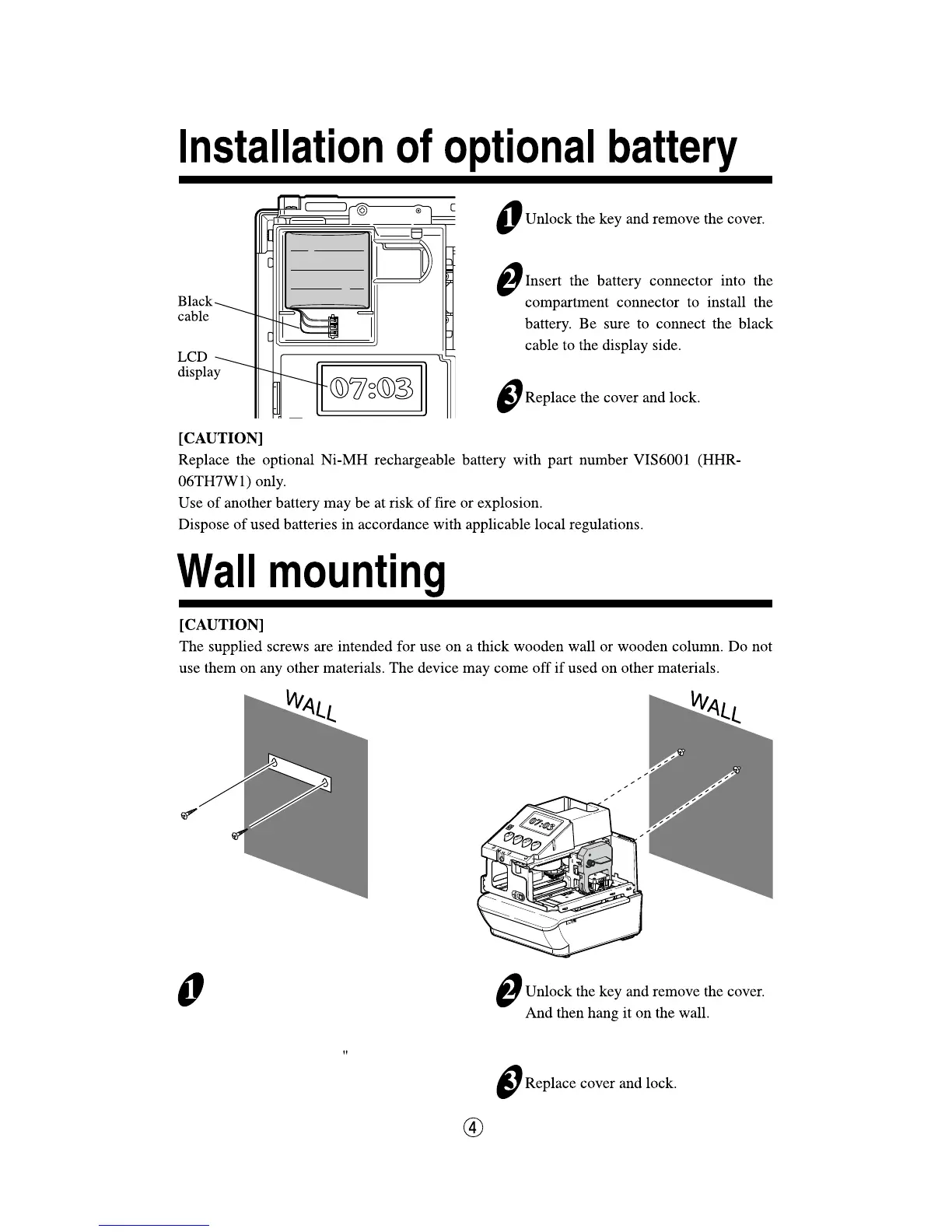 Installation of optional battery

Black cable

LCD display

07:03

1 Unlock the key and remove the cover.

2 Insert the battery connector into the compartment connector to install the battery. Be sure to connect the black cable to the display side.

3 Replace the cover and lock.

[CAUTION]
Replace the optional Ni-MH rechargeable battery with part number VIS6001 (HHR-06TH7W1) only.
Use of another battery may be at risk of fire or explosion.
Dispose of used batteries in accordance with applicable local regulations.

Wall mounting

[CAUTION]
The supplied screws are intended for use on a thick wooden wall or wooden column. Do not use them on any other materials. The device may come off if used on other materials.

WALL

WALL

07:03

1

"

2 Unlock the key and remove the cover. And then hang it on the wall.

3 Replace cover and lock.

4